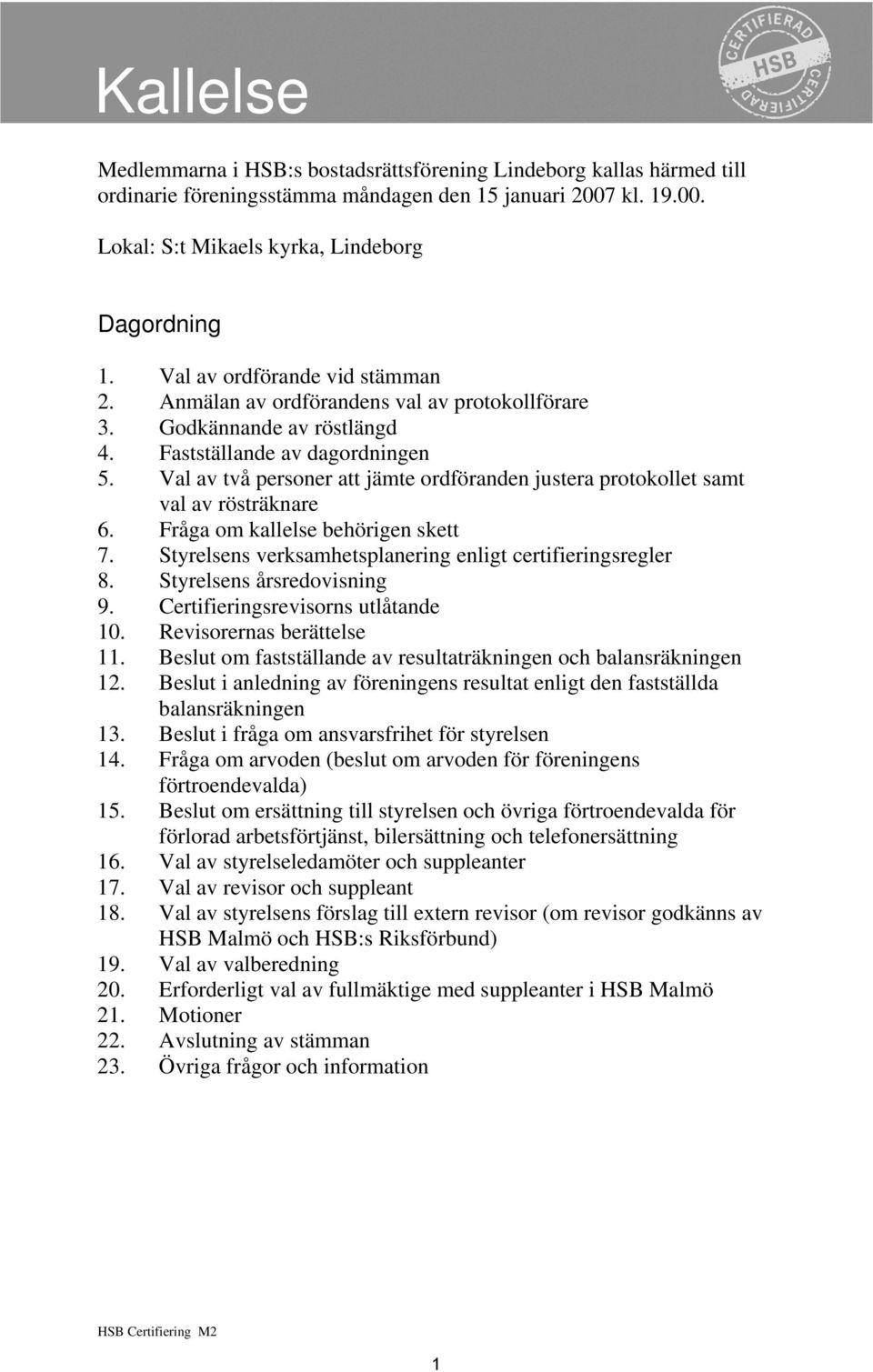 Kallelse

CERTIFIERAD HSB CERTIFIERAD

Medlemmarna i HSB:s bostadsrättsförening Lindeborg kallas härmed till ordinarie föreningsstämma måndagen den 15 januari 2007 kl. 19.00.

Lokal: S:t Mikaels kyrka, Lindeborg

Dagordning

1. Val av ordförande vid stämman
2. Anmälan av ordförandens val av protokollförare
3. Godkännande av röstlängd
4. Fastställande av dagordningen
5. Val av två personer att jämte ordföranden justera protokollet samt val av rösträknare
6. Fråga om kallelse behörigen skett
7. Styrelsens verksamhetsplanering enligt certifieringsregler
8. Styrelsens årsredovisning
9. Certifieringsrevisorns utlåtande
10. Revisorernas berättelse
11. Beslut om fastställande av resultaträkningen och balansräkningen
12. Beslut i anledning av föreningens resultat enligt den fastställda balansräkningen
13. Beslut i fråga om ansvarsfrihet för styrelsen
14. Fråga om arvoden (beslut om arvoden för föreningens förtroendevalda)
15. Beslut om ersättning till styrelsen och övriga förtroendevalda för förlorad arbetsförtjänst, bilersättning och telefonersättning
16. Val av styrelseledamöter och suppleanter
17. Val av revisor och suppleant
18. Val av styrelsens förslag till extern revisor (om revisor godkänns av HSB Malmö och HSB:s Riksförbund)
19. Val av valberedning
20. Erforderligt val av fullmäktige med suppleanter i HSB Malmö
21. Motioner
22. Avslutning av stämman
23. Övriga frågor och information

HSB Certifiering M2

1